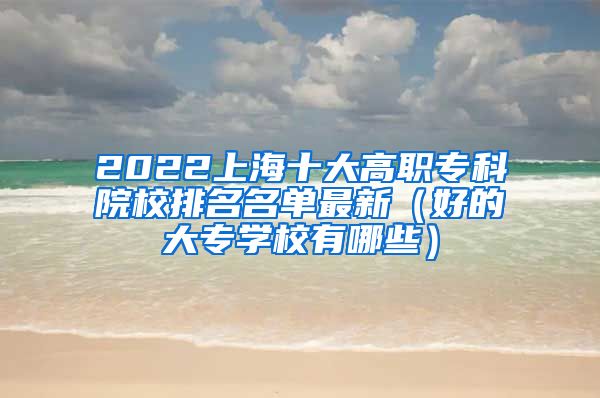 2022上海十大高职专科院校排名名单最新（好的大专学校有哪些）